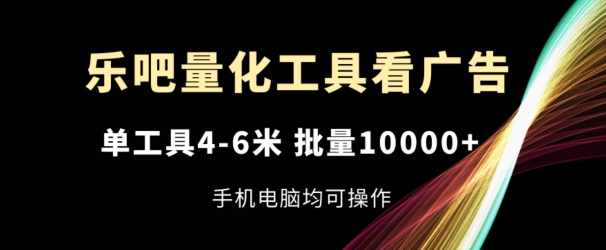 乐吧量化工具看广告

单工具4-6米 批量10000+

手机电脑均可操作